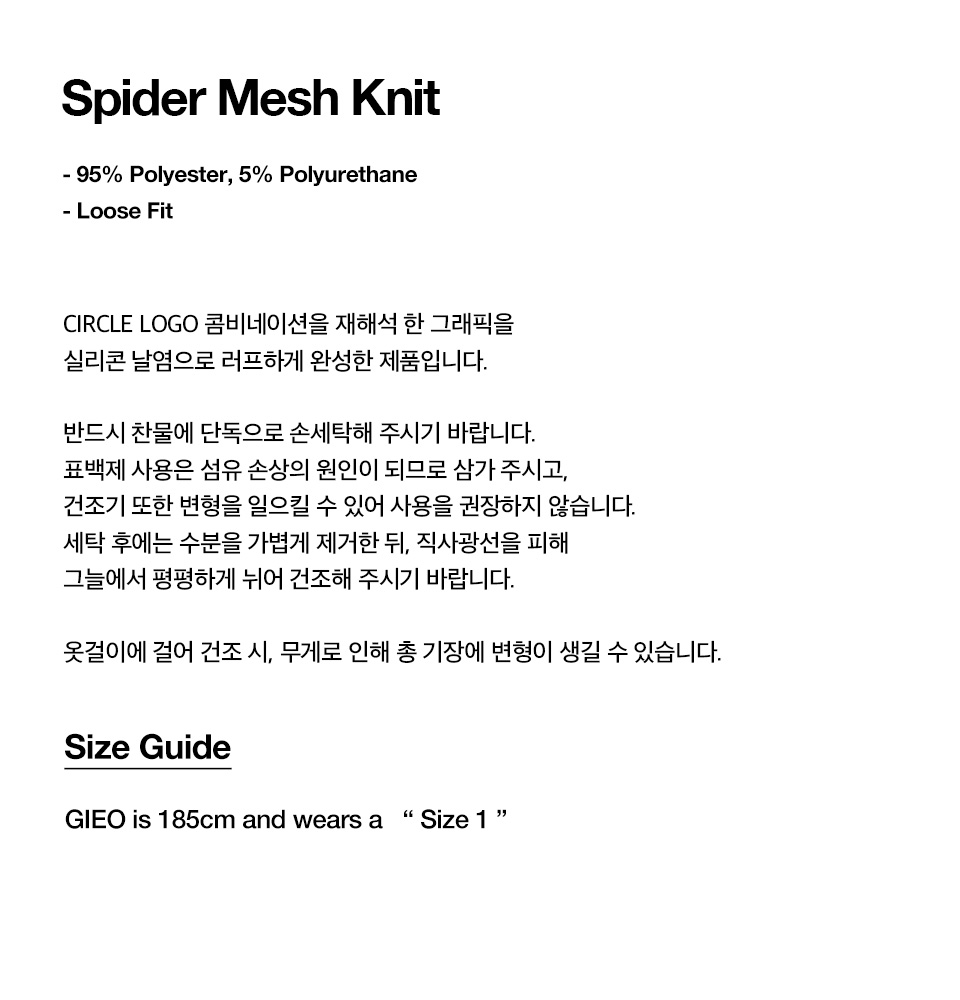 Spider Mesh Knit

- 95% Polyester, 5% Polyurethane
- Loose Fit

CIRCLE LOGO 콤비네이션을 재해석 한 그래픽을
실리콘 날염으로 러프하게 완성한 제품입니다.

반드시 찬물에 단독으로 손세탁해 주시기 바랍니다.
표백제 사용은 섬유 손상의 원인이 되므로 삼가 주시고,
건조기 또한 변형을 일으킬 수 있어 사용을 권장하지 않습니다.
세탁 후에는 수분을 가볍게 제거한 뒤, 직사광선을 피해
그늘에서 평평하게 뉘어 건조해 주시기 바랍니다.

옷걸이에 걸어 건조 시, 무게로 인해 총 기장에 변형이 생길 수 있습니다.

Size Guide

GIEO is 185cm and wears a “ Size 1 ”